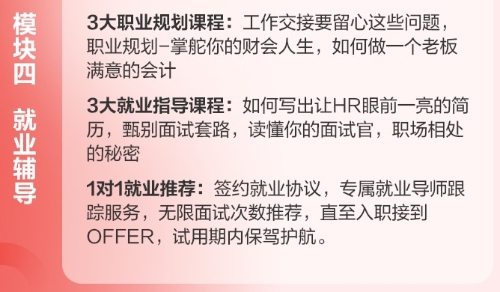 模块四

就业辅导

3大职业规划课程：工作交接要留心这些问题，职业规划-掌舵你的财会人生，如何做一个老板满意的会计

3大就业指导课程：如何写出让HR眼前一亮的简历，甄别面试套路，读懂你的面试官，职场相处的秘密

1对1就业推荐：签约就业协议，专属就业导师跟踪服务，无限面试次数推荐，直至入职接到OFFER，试用期内保驾护航。